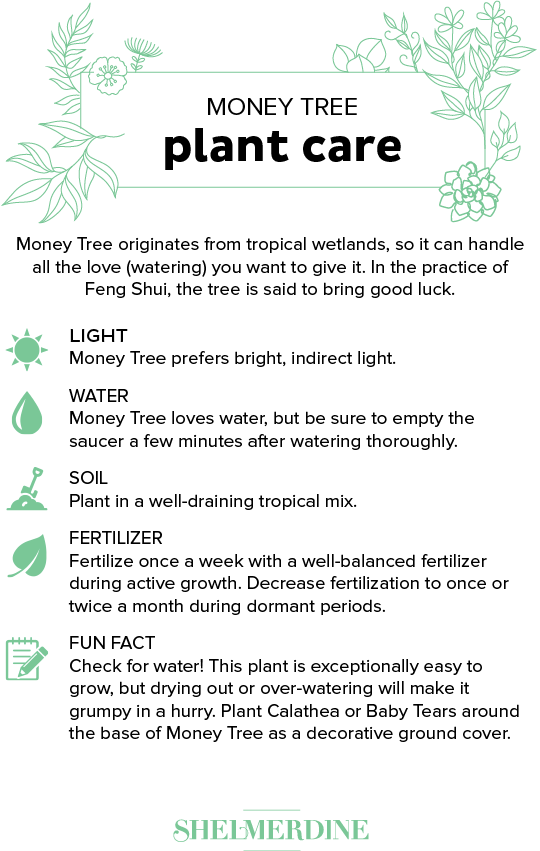 MONEY TREE
plant care

Money Tree originates from tropical wetlands, so it can handle all the love (watering) you want to give it. In the practice of Feng Shui, the tree is said to bring good luck.

LIGHT
Money Tree prefers bright, indirect light.

WATER
Money Tree loves water, but be sure to empty the saucer a few minutes after watering thoroughly.

SOIL
Plant in a well-draining tropical mix.

FERTILIZER
Fertilize once a week with a well-balanced fertilizer during active growth. Decrease fertilization to once or twice a month during dormant periods.

FUN FACT
Check for water! This plant is exceptionally easy to grow, but drying out or over-watering will make it grumpy in a hurry. Plant Calathea or Baby Tears around the base of Money Tree as a decorative ground cover.

SHELMERDINE